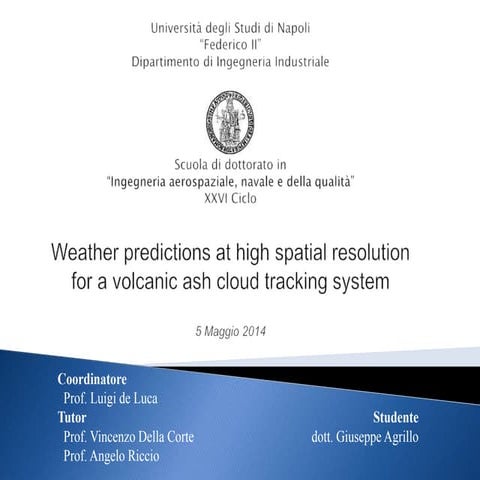 Università degli Studi di Napoli
"Federico II"
Dipartimento di Ingegneria Industriale

Scuola di dottorato in
"Ingegneria aerospaziale, navale e della qualità"
XXVI Ciclo

Weather predictions at high spatial resolution for a volcanic ash cloud tracking system

5 Maggio 2014

Coordinatore
Prof. Luigi de Luca
Tutor
Prof. Vincenzo Della Corte
Prof. Angelo Riccio

Studente
dott. Giuseppe Agrillo